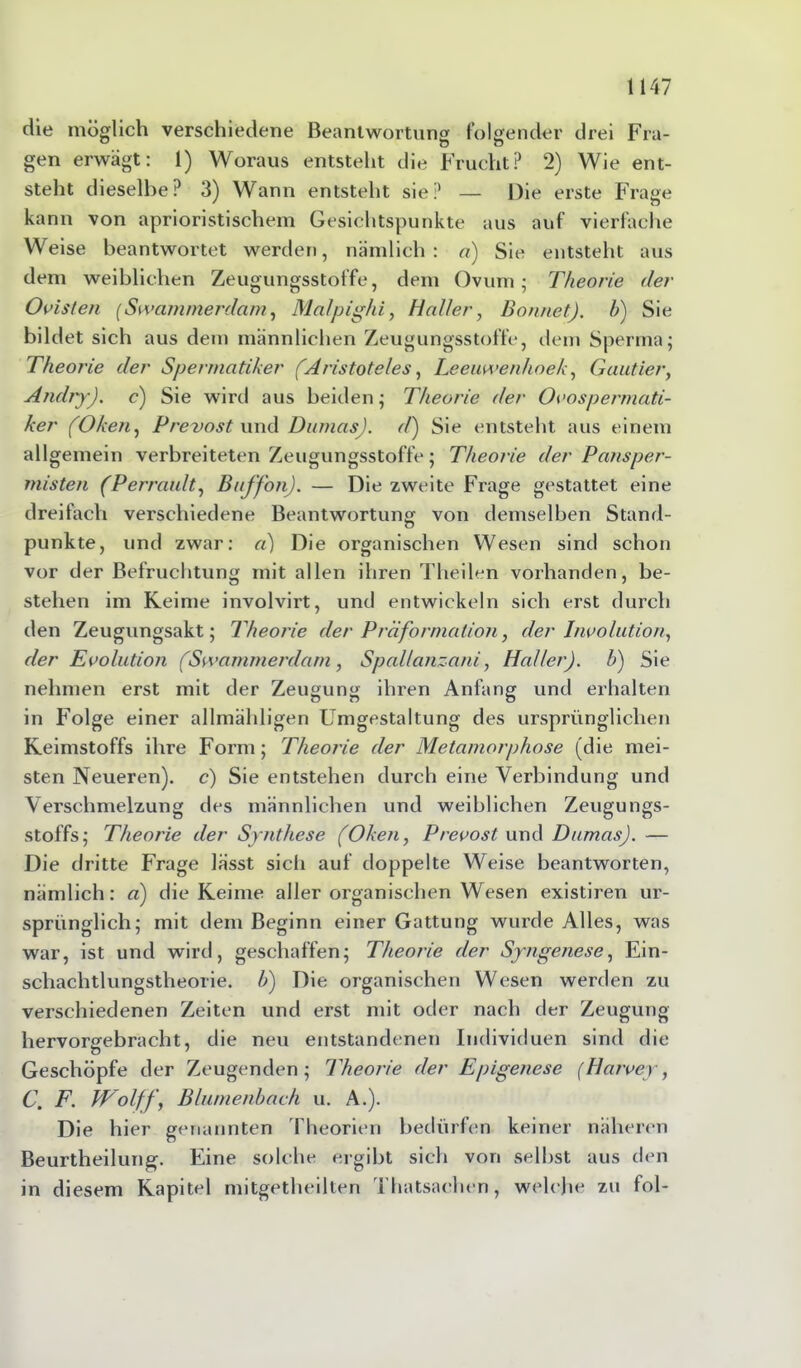 1147

die möglich verschiedene Beantwortung folgender drei Fragen erwägt: 1) Woraus entsteht die Frucht? 2) Wie entsteht dieselbe? 3) Wann entsteht sie? — Die erste Frage kann von aprioristischem Gesichtspunkte aus auf vierfache Weise beantwortet werden, nämlich: a) Sie entsteht aus dem weiblichen Zeugungsstoffe, dem Ovum; Theorie der Ovisten (Swammerdam, Malpighi, Haller, Bonnet). b) Sie bildet sich aus dem männlichen Zeugungsstoffe, dem Sperma; Theorie der Spermatiker (Aristoteles, Leeuwenhoek, Gautier, Andry). c) Sie wird aus beiden; Theorie der Ovospermatiker (Oken, Prevost und Dumas). d) Sie entsteht aus einem allgemein verbreiteten Zeugungsstoffe; Theorie der Panspermisten (Perrault, Buffon). — Die zweite Frage gestattet eine dreifach verschiedene Beantwortung von demselben Standpunkte, und zwar: a) Die organischen Wesen sind schon vor der Befruchtung mit allen ihren Theilen vorhanden, bestehen im Keime involvirt, und entwickeln sich erst durch den Zeugungsakt; Theorie der Präformation, der Involution, der Evolution (Swammerdam, Spallanzani, Haller). b) Sie nehmen erst mit der Zeugung ihren Anfang und erhalten in Folge einer allmähligen Umgestaltung des ursprünglichen Keimstoffs ihre Form; Theorie der Metamorphose (die meisten Neueren). c) Sie entstehen durch eine Verbindung und Verschmelzung des männlichen und weiblichen Zeugungsstoffs; Theorie der Synthese (Oken, Prevost und Dumas). — Die dritte Frage lässt sich auf doppelte Weise beantworten, nämlich: a) die Keime aller organischen Wesen existiren ursprünglich; mit dem Beginn einer Gattung wurde Alles, was war, ist und wird, geschaffen; Theorie der Syngenese, Einschachtlungstheorie. b) Die organischen Wesen werden zu verschiedenen Zeiten und erst mit oder nach der Zeugung hervorgebracht, die neu entstandenen Individuen sind die Geschöpfe der Zeugenden; Theorie der Epigenese (Harvey, C. F. Wolff, Blumenbach u. A.).

Die hier genannten Theorien bedürfen keiner näheren Beurtheilung. Eine solche ergibt sich von selbst aus den in diesem Kapitel mitgetheilten Thatsachen, welche zu fol-